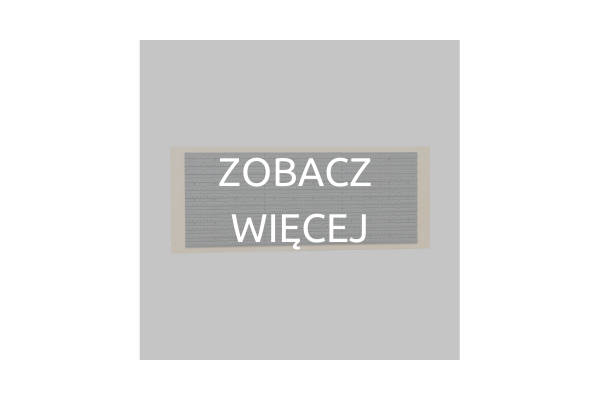 ZOBACZ WIĘCEJ